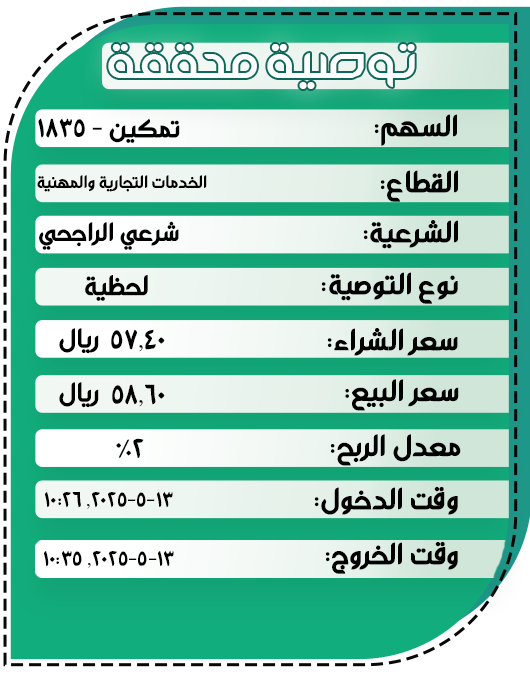 توصية محققة

السهم: تمكين - ١٨٣٥

القطاع: الخدمات التجارية والمهنية

الشرعية: شرعي الراجحي

نوع التوصية: لحظية

سعر الشراء: ٥٧,٤٠ ريال

سعر البيع: ٥٨,٦٠ ريال

معدل الربح: ٢٪

وقت الدخول: ١٣-٥-٢٠٢٥, ١٠:٢٦

وقت الخروج: ١٣-٥-٢٠٢٥, ١٠:٣٥